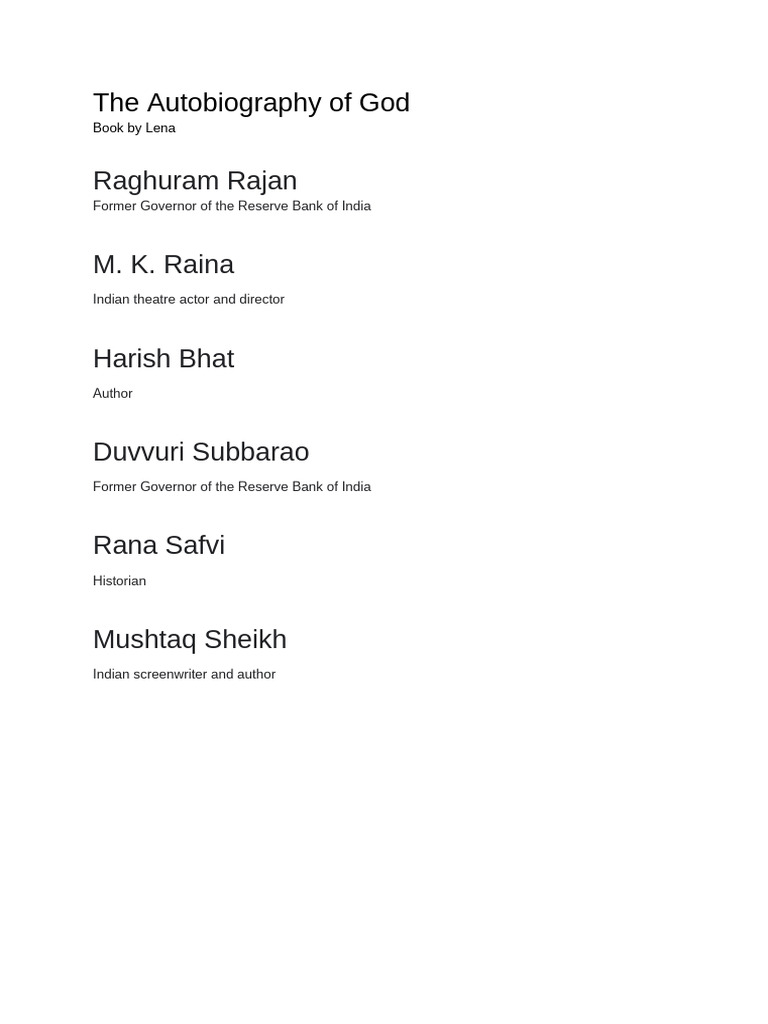 The Autobiography of God
Book by Lena

Raghuram Rajan
Former Governor of the Reserve Bank of India

M. K. Raina
Indian theatre actor and director

Harish Bhat
Author

Duvvuri Subbarao
Former Governor of the Reserve Bank of India

Rana Safvi
Historian

Mushtaq Sheikh
Indian screenwriter and author